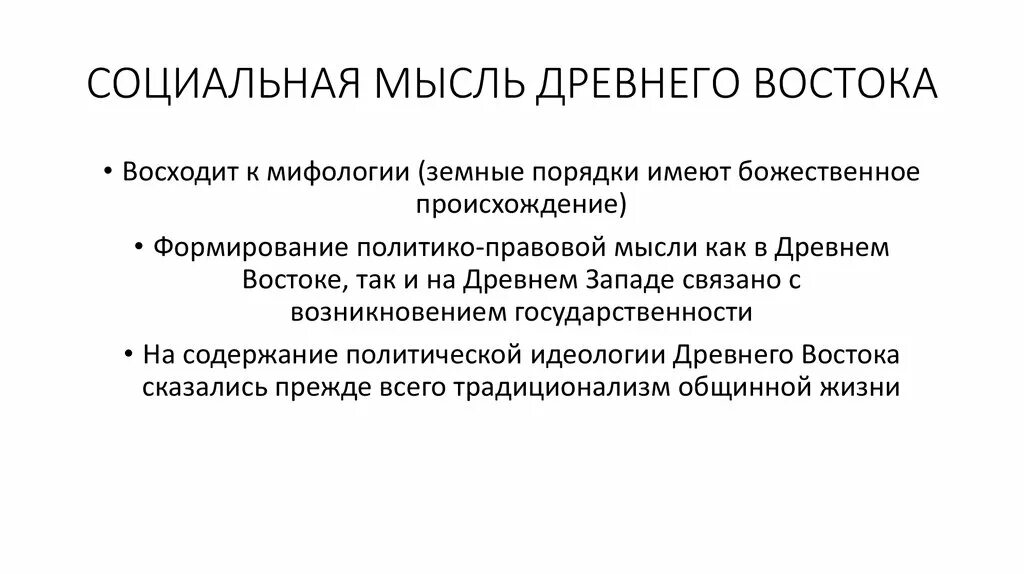 СОЦИАЛЬНАЯ МЫСЛЬ ДРЕВНЕГО ВОСТОКА

• Восходит к мифологии (земные порядки имеют божественное происхождение)

• Формирование политико-правовой мысли как в Древнем Востоке, так и на Древнем Западе связано с возникновением государственности

• На содержание политической идеологии Древнего Востока сказались прежде всего традиционализм общинной жизни